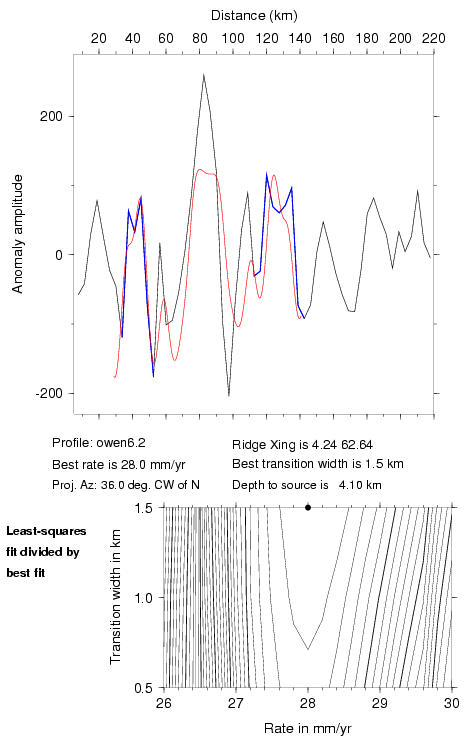 Distance (km)

20 40 60 80 100 120 140 160 180 200 220

Anomaly amplitude

200

0

-200

Profile: owen6.2

Best rate is 28.0 mm/yr

Proj. Az: 36.0 deg. CW of N

Ridge Xing is 4.24 62.64

Best transition width is 1.5 km

Depth to source is 4.10 km

Least-squares fit divided by best fit

Transition width in km

1.5

1.0

0.5

26 27 28 29 30

Rate in mm/yr